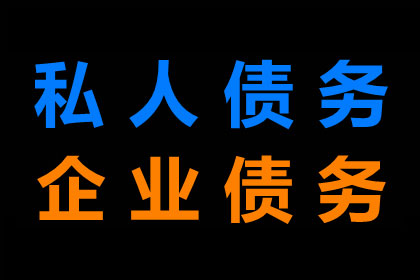 私人债务
企业债务